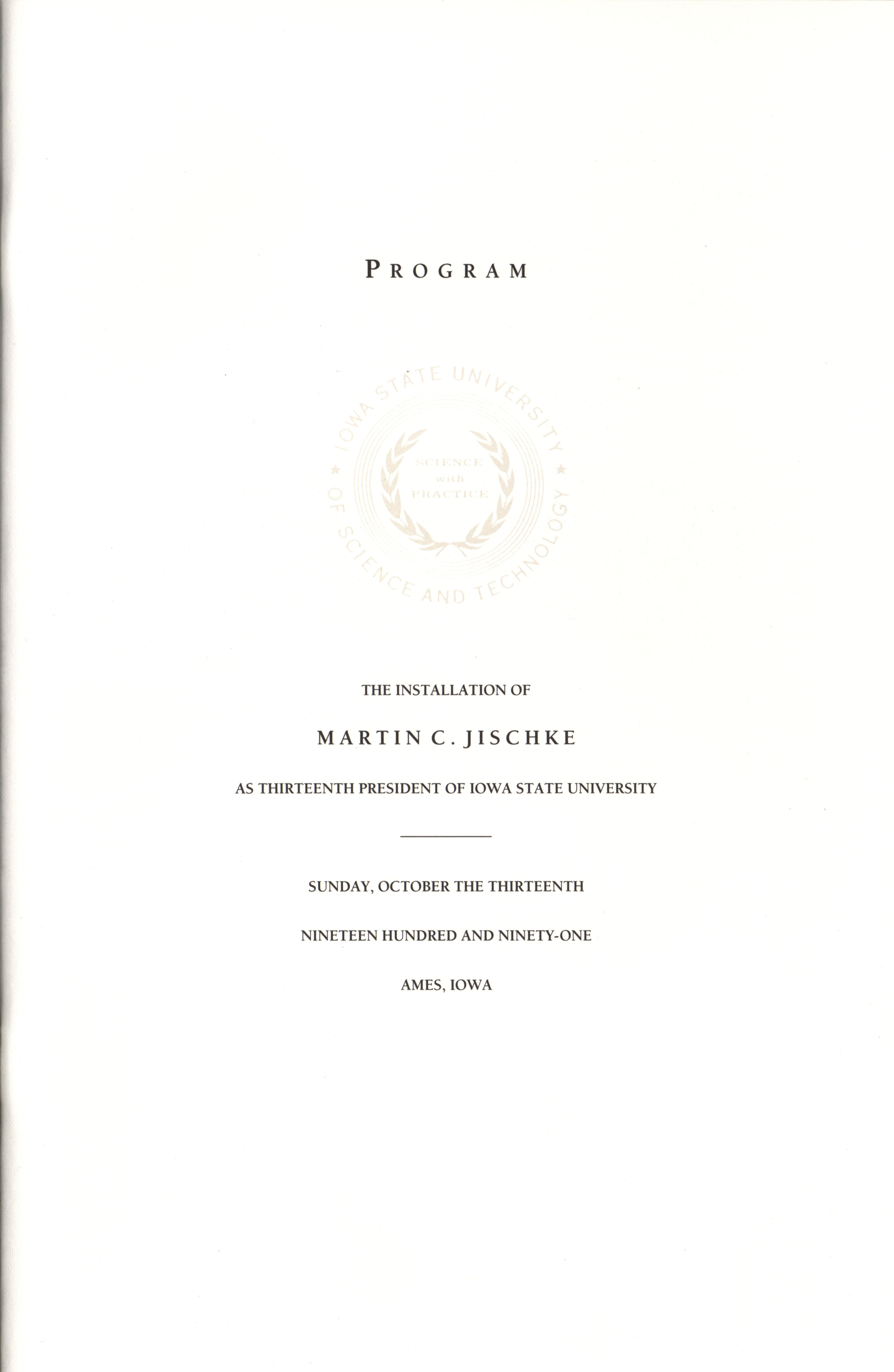 PROGRAM

IOWA STATE UNIVERSITY
OF SCIENCE AND TECHNOLOGY
SCIENCE
with
PRACTICE

THE INSTALLATION OF

MARTIN C. JISCHKE

AS THIRTEENTH PRESIDENT OF IOWA STATE UNIVERSITY

SUNDAY, OCTOBER THE THIRTEENTH

NINETEEN HUNDRED AND NINETY-ONE

AMES, IOWA